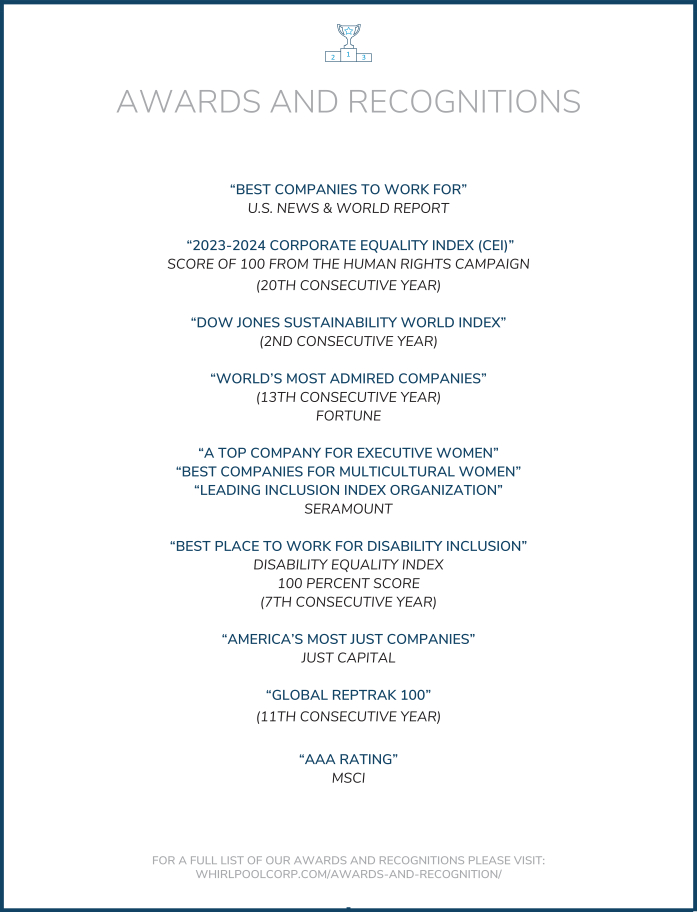 2 1 3

AWARDS AND RECOGNITIONS

“BEST COMPANIES TO WORK FOR”
U.S. NEWS & WORLD REPORT

“2023-2024 CORPORATE EQUALITY INDEX (CEI)”
SCORE OF 100 FROM THE HUMAN RIGHTS CAMPAIGN
(20TH CONSECUTIVE YEAR)

“DOW JONES SUSTAINABILITY WORLD INDEX”
(2ND CONSECUTIVE YEAR)

“WORLD’S MOST ADMIRED COMPANIES”
(13TH CONSECUTIVE YEAR)
FORTUNE

“A TOP COMPANY FOR EXECUTIVE WOMEN”
“BEST COMPANIES FOR MULTICULTURAL WOMEN”
“LEADING INCLUSION INDEX ORGANIZATION”
SERAMOUNT

“BEST PLACE TO WORK FOR DISABILITY INCLUSION”
DISABILITY EQUALITY INDEX
100 PERCENT SCORE
(7TH CONSECUTIVE YEAR)

“AMERICA’S MOST JUST COMPANIES”
JUST CAPITAL

“GLOBAL REPTRAK 100”
(11TH CONSECUTIVE YEAR)

“AAA RATING”
MSCI

FOR A FULL LIST OF OUR AWARDS AND RECOGNITIONS PLEASE VISIT:
WHIRLPOOLCORP.COM/AWARDS-AND-RECOGNITION/